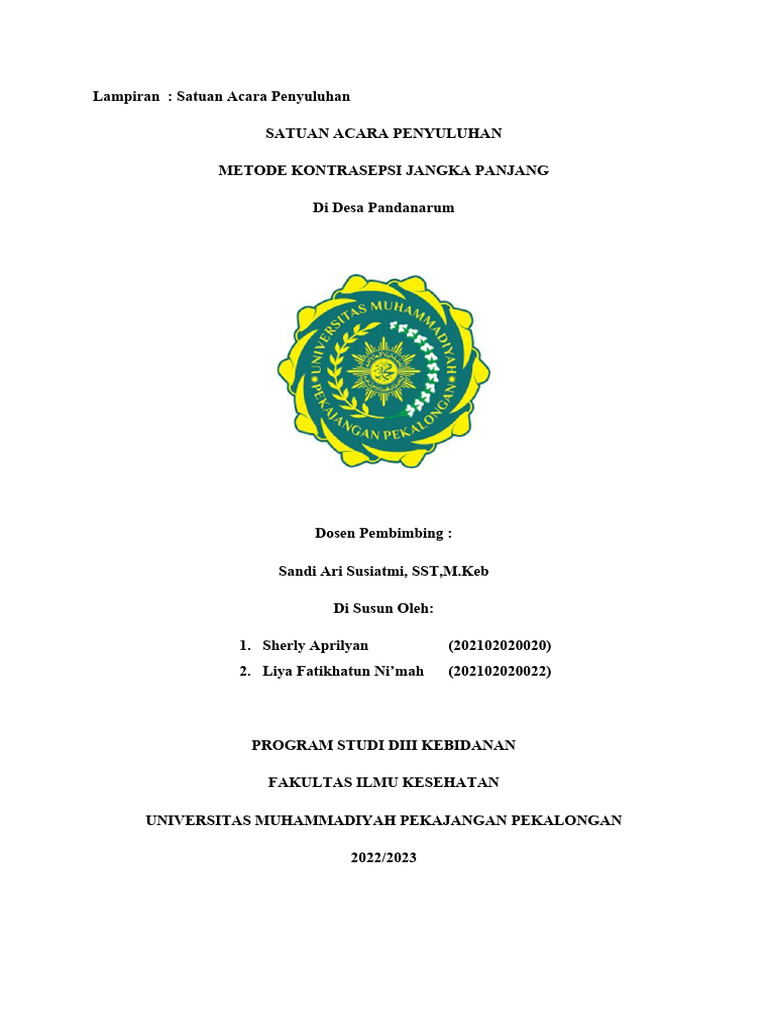 Lampiran : Satuan Acara Penyuluhan

SATUAN ACARA PENYULUHAN

METODE KONTRASEPSI JANGKA PANJANG

Di Desa Pandanarum

UNIVERSITAS MUHAMMADIYAH PEKAJANGAN PEKALONGAN

Dosen Pembimbing :

Sandi Ari Susiatmi, SST,M.Keb

Di Susun Oleh:

1. Sherly Aprilyan (202102020020)
2. Liya Fatikhatun Ni'mah (202102020022)

PROGRAM STUDI DIII KEBIDANAN

FAKULTAS ILMU KESEHATAN

UNIVERSITAS MUHAMMADIYAH PEKAJANGAN PEKALONGAN

2022/2023